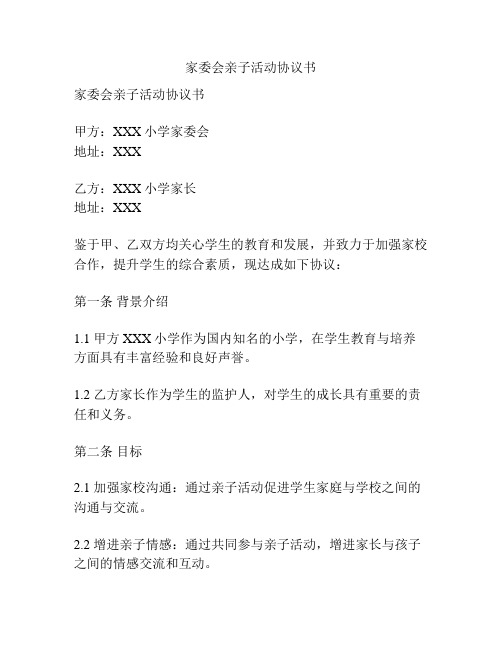 家委会亲子活动协议书

家委会亲子活动协议书

甲方：XXX 小学家委会
地址：XXX

乙方：XXX 小学家长
地址：XXX

鉴于甲、乙双方均关心学生的教育和发展，并致力于加强家校合作，提升学生的综合素质，现达成如下协议：

第一条 背景介绍

1.1 甲方 XXX 小学作为国内知名的小学，在学生教育与培养方面具有丰富经验和良好声誉。

1.2 乙方家长作为学生的监护人，对学生的成长具有重要的责任和义务。

第二条 目标

2.1 加强家校沟通：通过亲子活动促进学生家庭与学校之间的沟通与交流。

2.2 增进亲子情感：通过共同参与亲子活动，增进家长与孩子之间的情感交流和互动。